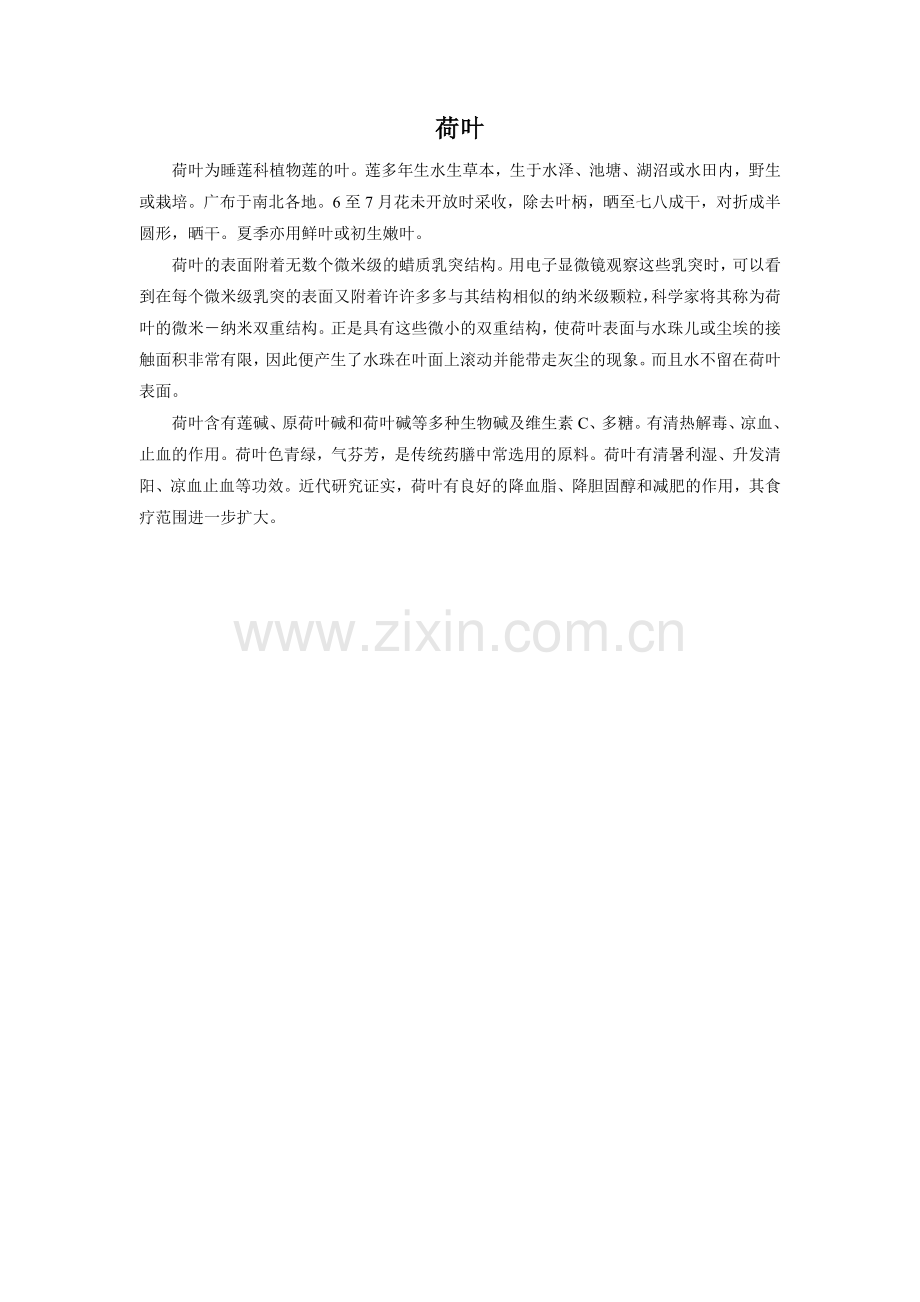 荷叶

荷叶为睡莲科植物莲的叶。莲多年生水生草本，生于水泽、池塘、湖沼或水田内，野生或栽培。广布于南北各地。6至7月花未开放时采收，除去叶柄，晒至七八成干，对折成半圆形，晒干。夏季亦用鲜叶或初生嫩叶。

荷叶的表面附着无数个微米级的蜡质乳突结构。用电子显微镜观察这些乳突时，可以看到在每个微米级乳突的表面又附着许许多多与其结构相似的纳米级颗粒，科学家将其称为荷叶的微米－纳米双重结构。正是具有这些微小的双重结构，使荷叶表面与水珠儿或尘埃的接触面积非常有限，因此便产生了水珠在叶面上滚动并能带走灰尘的现象。而且水不留在荷叶表面。

荷叶含有莲碱、原荷叶碱和荷叶碱等多种生物碱及维生素C、多糖。有清热解毒、凉血、止血的作用。荷叶色青绿，气芬芳，是传统药膳中常选用的原料。荷叶有清暑利湿、升发清阳、凉血止血等功效。近代研究证实，荷叶有良好的降血脂、降胆固醇和减肥的作用，其食疗范围进一步扩大。

www.zixin.com.cn